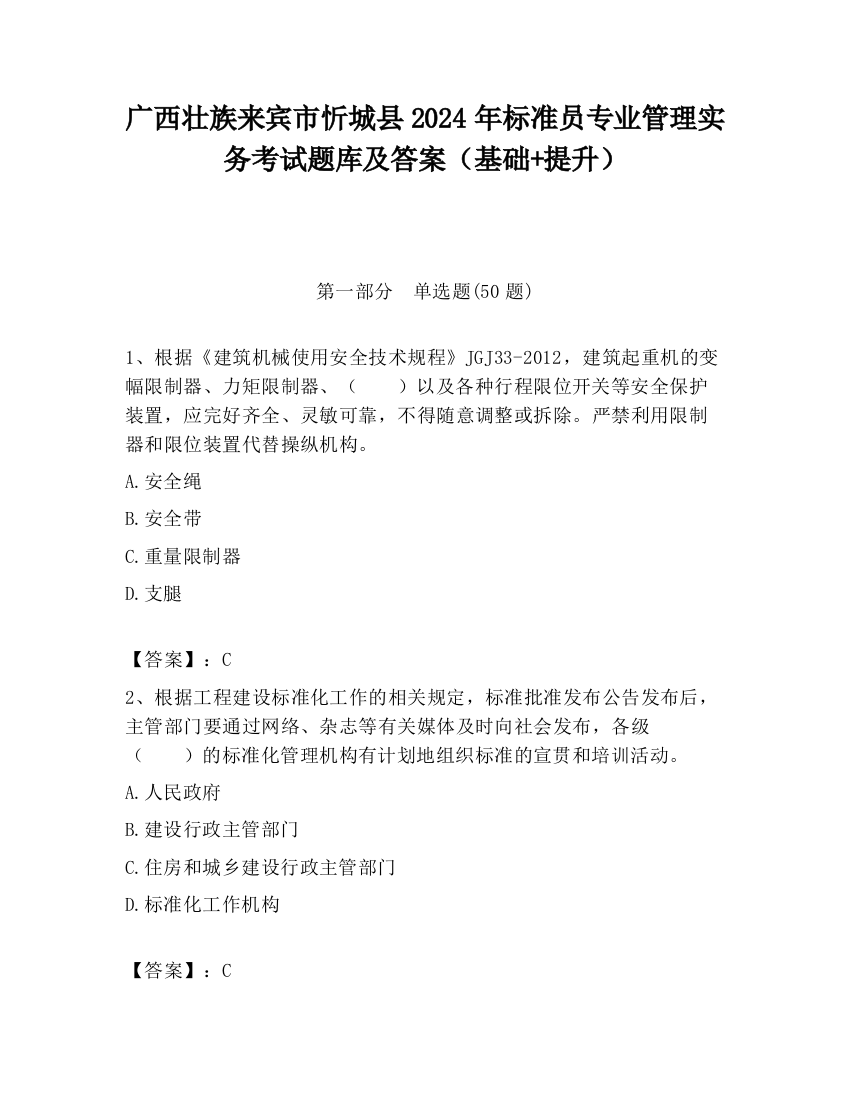 广西壮族来宾市忻城县2024年标准员专业管理实务考试题库及答案（基础+提升）

第一部分　单选题(50题)

1、根据《建筑机械使用安全技术规程》JGJ33-2012，建筑起重机的变幅限制器、力矩限制器、（　　）以及各种行程限位开关等安全保护装置，应完好齐全、灵敏可靠，不得随意调整或拆除。严禁利用限制器和限位装置代替操纵机构。

A.安全绳

B.安全带

C.重量限制器

D.支腿

【答案】：C

2、根据工程建设标准化工作的相关规定，标准批准发布公告发布后，主管部门要通过网络、杂志等有关媒体及时向社会发布，各级（　　）的标准化管理机构有计划地组织标准的宣贯和培训活动。

A.人民政府

B.建设行政主管部门

C.住房和城乡建设行政主管部门

D.标准化工作机构

【答案】：C